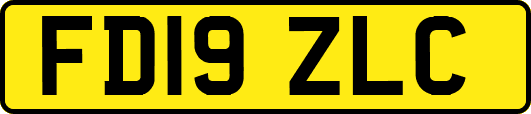 FD19 ZLC